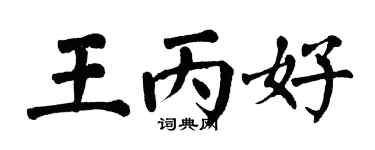 王丙好

词典网